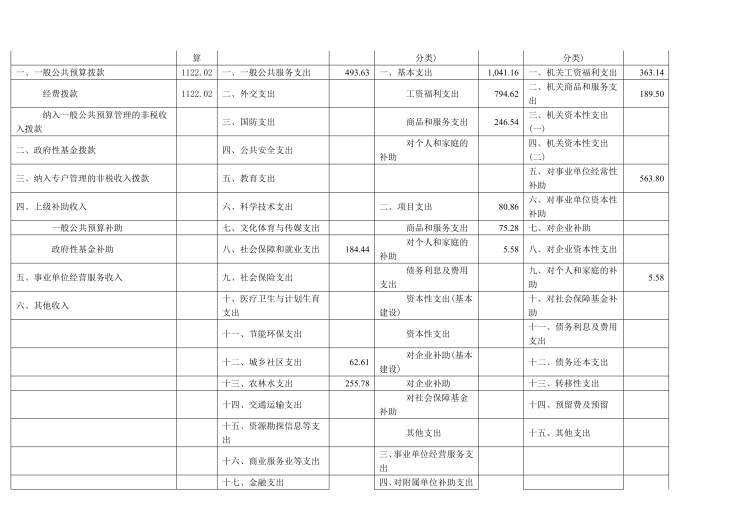 |  | 算 |  |  | 分类) |  | 分类) |  |
|---|---|---|---|---|---|---|---|
| 一、一般公共预算拨款 | 1122.02 | 一、一般公共服务支出 | 493.63 | 一、基本支出 | 1,041.16 | 一、机关工资福利支出 | 363.14 |
| 经费拨款 | 1122.02 | 二、外交支出 |  | 工资福利支出 | 794.62 | 二、机关商品和服务支出 | 189.50 |
| 纳入一般公共预算管理的非税收入拨款 |  | 三、国防支出 |  | 商品和服务支出 | 246.54 | 三、机关资本性支出(一) |  |
| 二、政府性基金拨款 |  | 四、公共安全支出 |  | 对个人和家庭的补助 |  | 四、机关资本性支出(二) |  |
| 三、纳入专户管理的非税收入拨款 |  | 五、教育支出 |  |  |  | 五、对事业单位经常性补助 | 563.80 |
| 四、上级补助收入 |  | 六、科学技术支出 |  | 二、项目支出 | 80.86 | 六、对事业单位资本性补助 |  |
| 一般公共预算补助 |  | 七、文化体育与传媒支出 |  | 商品和服务支出 | 75.28 | 七、对企业补助 |  |
| 政府性基金补助 |  | 八、社会保障和就业支出 | 184.44 | 对个人和家庭的补助 | 5.58 | 八、对企业资本性支出 |  |
| 五、事业单位经营服务收入 |  | 九、社会保险支出 |  | 债务利息及费用支出 |  | 九、对个人和家庭的补助 | 5.58 |
| 六、其他收入 |  | 十、医疗卫生与计划生育支出 |  | 资本性支出(基本建设) |  | 十、对社会保障基金补助 |  |
|  |  | 十一、节能环保支出 |  | 资本性支出 |  | 十一、债务利息及费用支出 |  |
|  |  | 十二、城乡社区支出 | 62.61 | 对企业补助(基本建设) |  | 十二、债务还本支出 |  |
|  |  | 十三、农林水支出 | 255.78 | 对企业补助 |  | 十三、转移性支出 |  |
|  |  | 十四、交通运输支出 |  | 对社会保障基金补助 |  | 十四、预留费及预留 |  |
|  |  | 十五、资源勘探信息等支出 |  | 其他支出 |  | 十五、其他支出 |  |
|  |  | 十六、商业服务业等支出 |  | 三、事业单位经营服务支出 |  |  |  |
|  |  | 十七、金融支出 |  | 四、对附属单位补助支出 |  |  |  |